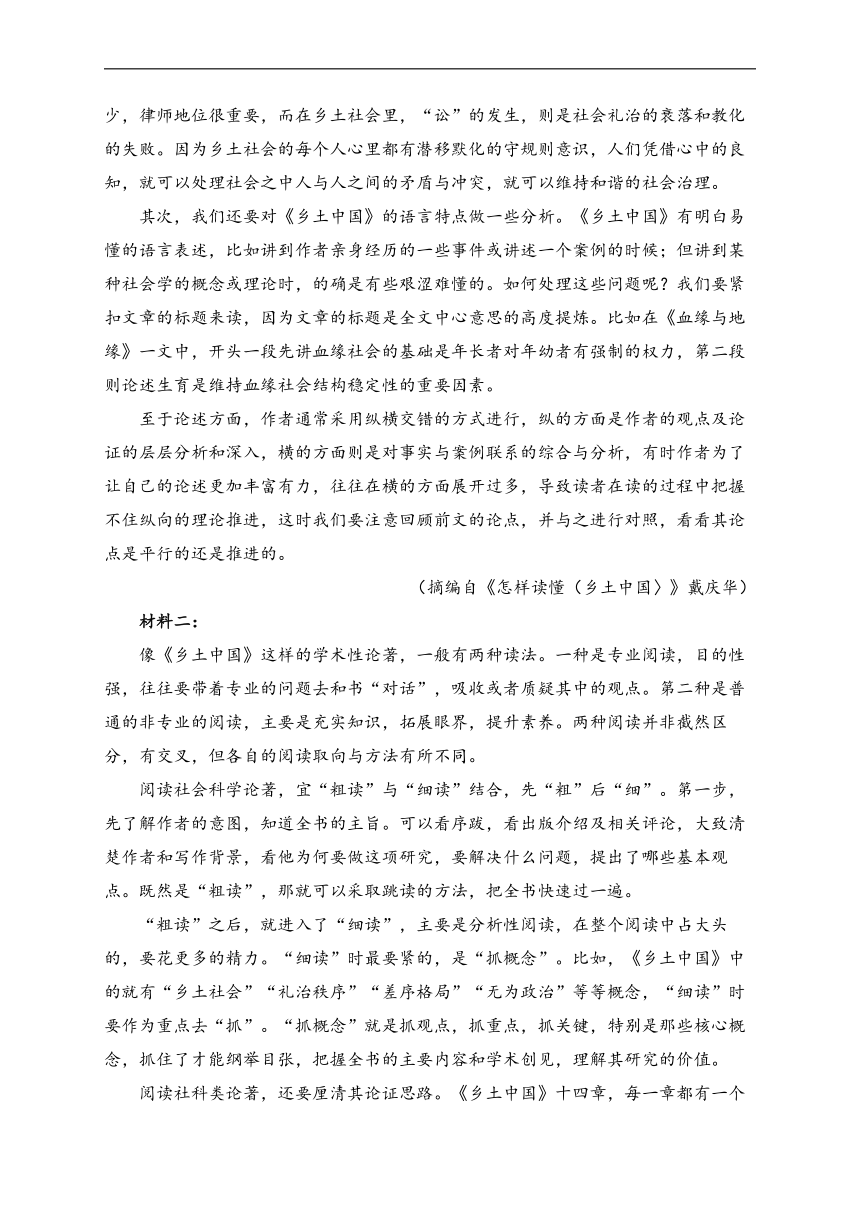 少，律师地位很重要，而在乡土社会里，“讼”的发生，则是社会礼治的衰落和教化的失败。因为乡土社会的每个人心里都有潜移默化的守规则意识，人们凭借心中的良知，就可以处理社会之中人与人之间的矛盾与冲突，就可以维持和谐的社会治理。

其次，我们还要对《乡土中国》的语言特点做一些分析。《乡土中国》有明白易懂的语言表述，比如讲到作者亲身经历的一些事件或讲述一个案例的时候；但讲到某种社会学的概念或理论时，的确是有些艰涩难懂的。如何处理这些问题呢？我们要紧扣文章的标题来读，因为文章的标题是全文中心意思的高度提炼。比如在《血缘与地缘》一文中，开头一段先讲血缘社会的基础是年长者对年幼者有强制的权力，第二段则论述生育是维持血缘社会结构稳定性的重要因素。

至于论述方面，作者通常采用纵横交错的方式进行，纵的方面是作者的观点及论证的层层分析和深入，横的方面则是对事实与案例联系的综合与分析，有时作者为了让自己的论述更加丰富有力，往往在横的方面展开过多，导致读者在读的过程中把握不住纵向的理论推进，这时我们要注意回顾前文的论点，并与之进行对照，看看其论点是平行的还是推进的。

（摘编自《怎样读懂〈乡土中国〉》戴庆华）

材料二：

像《乡土中国》这样的学术性论著，一般有两种读法。一种是专业阅读，目的性强，往往要带着专业的问题去和书“对话”，吸收或者质疑其中的观点。第二种是普通的非专业的阅读，主要是充实知识，拓展眼界，提升素养。两种阅读并非截然区分，有交叉，但各自的阅读取向与方法有所不同。

阅读社会科学论著，宜“粗读”与“细读”结合，先“粗”后“细”。第一步，先了解作者的意图，知道全书的主旨。可以看序跋，看出版介绍及相关评论，大致清楚作者和写作背景，看他为何要做这项研究，要解决什么问题，提出了哪些基本观点。既然是“粗读”，那就可以采取跳读的方法，把全书快速过一遍。

“粗读”之后，就进入了“细读”，主要是分析性阅读，在整个阅读中占大头的，要花更多的精力。“细读”时最要紧的，是“抓概念”。比如，《乡土中国》中的就有“乡土社会”“礼治秩序”“差序格局”“无为政治”等等概念，“细读”时要作为重点去“抓”。“抓概念”就是抓观点，抓重点，抓关键，特别是那些核心概念，抓住了才能纲举目张，把握全书的主要内容和学术创见，理解其研究的价值。

阅读社科类论著，还要厘清其论证思路。《乡土中国》十四章，每一章都有一个